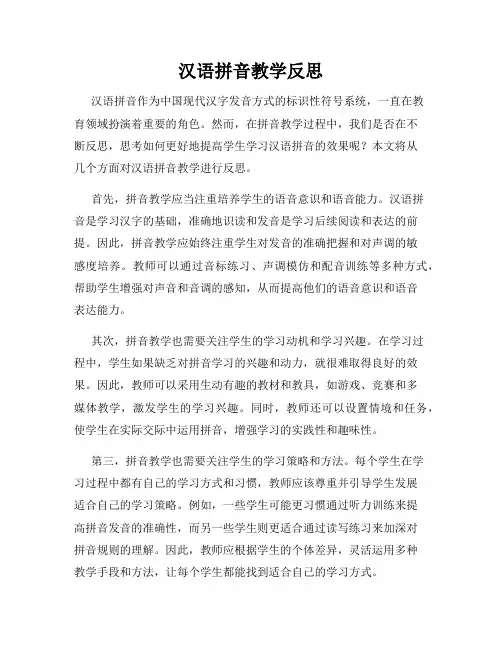 汉语拼音教学反思

汉语拼音作为中国现代汉字发音方式的标识性符号系统，一直在教育领域扮演着重要的角色。然而，在拼音教学过程中，我们是否在不断反思，思考如何更好地提高学生学习汉语拼音的效果呢？本文将从几个方面对汉语拼音教学进行反思。

首先，拼音教学应当注重培养学生的语音意识和语音能力。汉语拼音是学习汉字的基础，准确地识读和发音是学习后续阅读和表达的前提。因此，拼音教学应始终注重学生对发音的准确把握和对声调的敏感度培养。教师可以通过音标练习、声调模仿和配音训练等多种方式，帮助学生增强对声音和音调的感知，从而提高他们的语音意识和语音表达能力。

其次，拼音教学也需要关注学生的学习动机和学习兴趣。在学习过程中，学生如果缺乏对拼音学习的兴趣和动力，就很难取得良好的效果。因此，教师可以采用生动有趣的教材和教具，如游戏、竞赛和多媒体教学，激发学生的学习兴趣。同时，教师还可以设置情境和任务，使学生在实际交际中运用拼音，增强学习的实践性和趣味性。

第三，拼音教学也需要关注学生的学习策略和方法。每个学生在学习过程中都有自己的学习方式和习惯，教师应该尊重并引导学生发展适合自己的学习策略。例如，一些学生可能更习惯通过听力训练来提高拼音发音的准确性，而另一些学生则更适合通过读写练习来加深对拼音规则的理解。因此，教师应根据学生的个体差异，灵活运用多种教学手段和方法，让每个学生都能找到适合自己的学习方式。